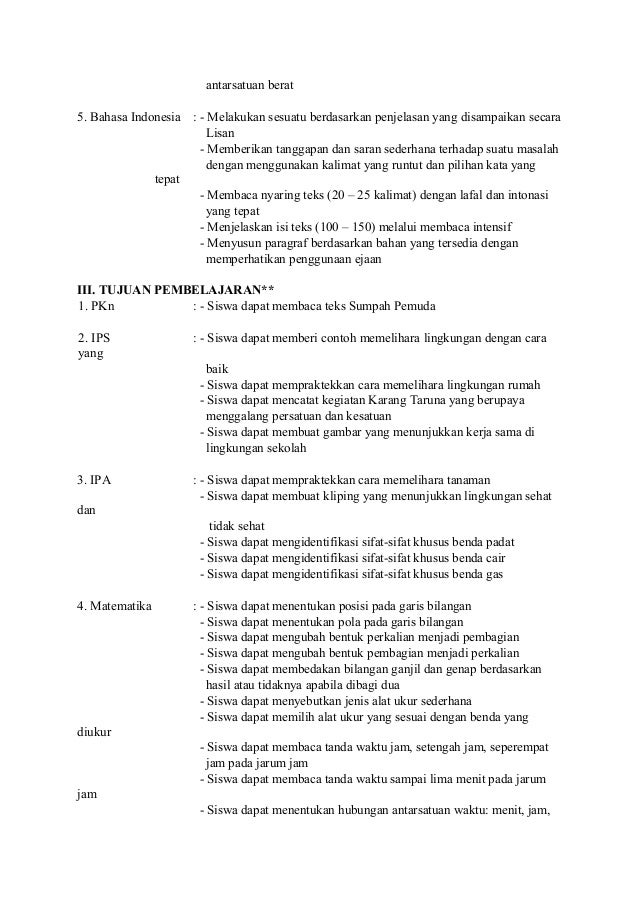 antarsatuan berat

5. Bahasa Indonesia : - Melakukan sesuatu berdasarkan penjelasan yang disampaikan secara Lisan
- Memberikan tanggapan dan saran sederhana terhadap suatu masalah dengan menggunakan kalimat yang runtut dan pilihan kata yang
tepat
- Membaca nyaring teks (20 – 25 kalimat) dengan lafal dan intonasi yang tepat
- Menjelaskan isi teks (100 – 150) melalui membaca intensif
- Menyusun paragraf berdasarkan bahan yang tersedia dengan memperhatikan penggunaan ejaan

III. TUJUAN PEMBELAJARAN**
1. PKn : - Siswa dapat membaca teks Sumpah Pemuda

2. IPS : - Siswa dapat memberi contoh memelihara lingkungan dengan cara
yang
baik
- Siswa dapat mempraktekkan cara memelihara lingkungan rumah
- Siswa dapat mencatat kegiatan Karang Taruna yang berupaya menggalang persatuan dan kesatuan
- Siswa dapat membuat gambar yang menunjukkan kerja sama di lingkungan sekolah

3. IPA : - Siswa dapat mempraktekkan cara memelihara tanaman
- Siswa dapat membuat kliping yang menunjukkan lingkungan sehat
dan
tidak sehat
- Siswa dapat mengidentifikasi sifat-sifat khusus benda padat
- Siswa dapat mengidentifikasi sifat-sifat khusus benda cair
- Siswa dapat mengidentifikasi sifat-sifat khusus benda gas

4. Matematika : - Siswa dapat menentukan posisi pada garis bilangan
- Siswa dapat menentukan pola pada garis bilangan
- Siswa dapat mengubah bentuk perkalian menjadi pembagian
- Siswa dapat mengubah bentuk pembagian menjadi perkalian
- Siswa dapat membedakan bilangan ganjil dan genap berdasarkan hasil atau tidaknya apabila dibagi dua
- Siswa dapat menyebutkan jenis alat ukur sederhana
- Siswa dapat memilih alat ukur yang sesuai dengan benda yang
diukur
- Siswa dapat membaca tanda waktu jam, setengah jam, seperempat jam pada jarum jam
- Siswa dapat membaca tanda waktu sampai lima menit pada jarum
jam
- Siswa dapat menentukan hubungan antarsatuan waktu: menit, jam,